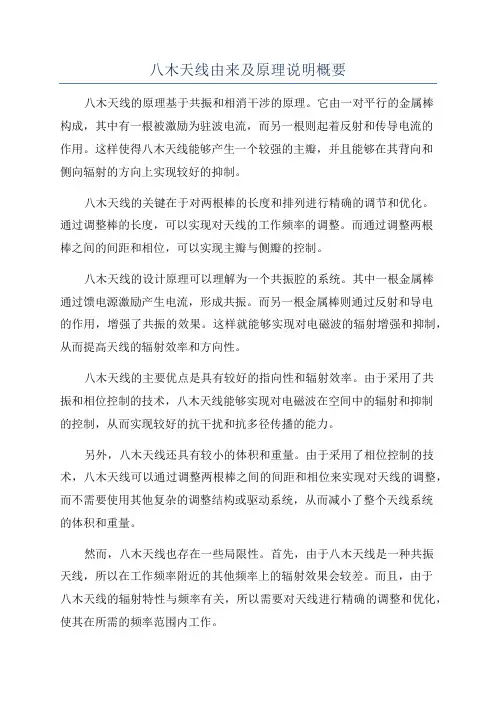 八木天线由来及原理说明概要

八木天线的原理基于共振和相消干涉的原理。它由一对平行的金属棒构成，其中有一根被激励为驻波电流，而另一根则起着反射和传导电流的作用。这样使得八木天线能够产生一个较强的主瓣，并且能够在其背向和侧向辐射的方向上实现较好的抑制。

八木天线的关键在于对两根棒的长度和排列进行精确的调节和优化。通过调整棒的长度，可以实现对天线的工作频率的调整。而通过调整两根棒之间的间距和相位，可以实现主瓣与侧瓣的控制。

八木天线的设计原理可以理解为一个共振腔的系统。其中一根金属棒通过馈电源激励产生电流，形成共振。而另一根金属棒则通过反射和导电的作用，增强了共振的效果。这样就能够实现对电磁波的辐射增强和抑制，从而提高天线的辐射效率和方向性。

八木天线的主要优点是具有较好的指向性和辐射效率。由于采用了共振和相位控制的技术，八木天线能够实现对电磁波在空间中的辐射和抑制的控制，从而实现较好的抗干扰和抗多径传播的能力。

另外，八木天线还具有较小的体积和重量。由于采用了相位控制的技术，八木天线可以通过调整两根棒之间的间距和相位来实现对天线的调整，而不需要使用其他复杂的调整结构或驱动系统，从而减小了整个天线系统的体积和重量。

然而，八木天线也存在一些局限性。首先，由于八木天线是一种共振天线，所以在工作频率附近的其他频率上的辐射效果会较差。而且，由于八木天线的辐射特性与频率有关，所以需要对天线进行精确的调整和优化，使其在所需的频率范围内工作。